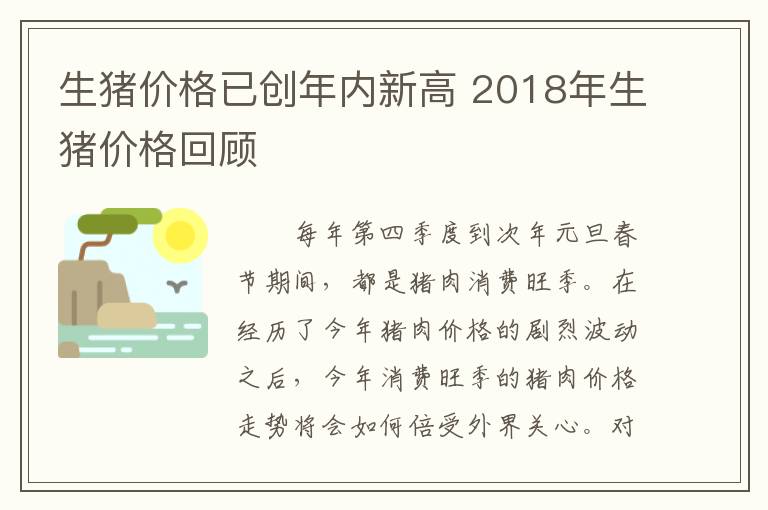 生猪价格已创年内新高 2018年生猪价格回顾

每年第四季度到次年元旦春节期间，都是猪肉消费旺季。在经历了今年猪肉价格的剧烈波动之后，今年消费旺季的猪肉价格走势将会如何倍受外界关心。对